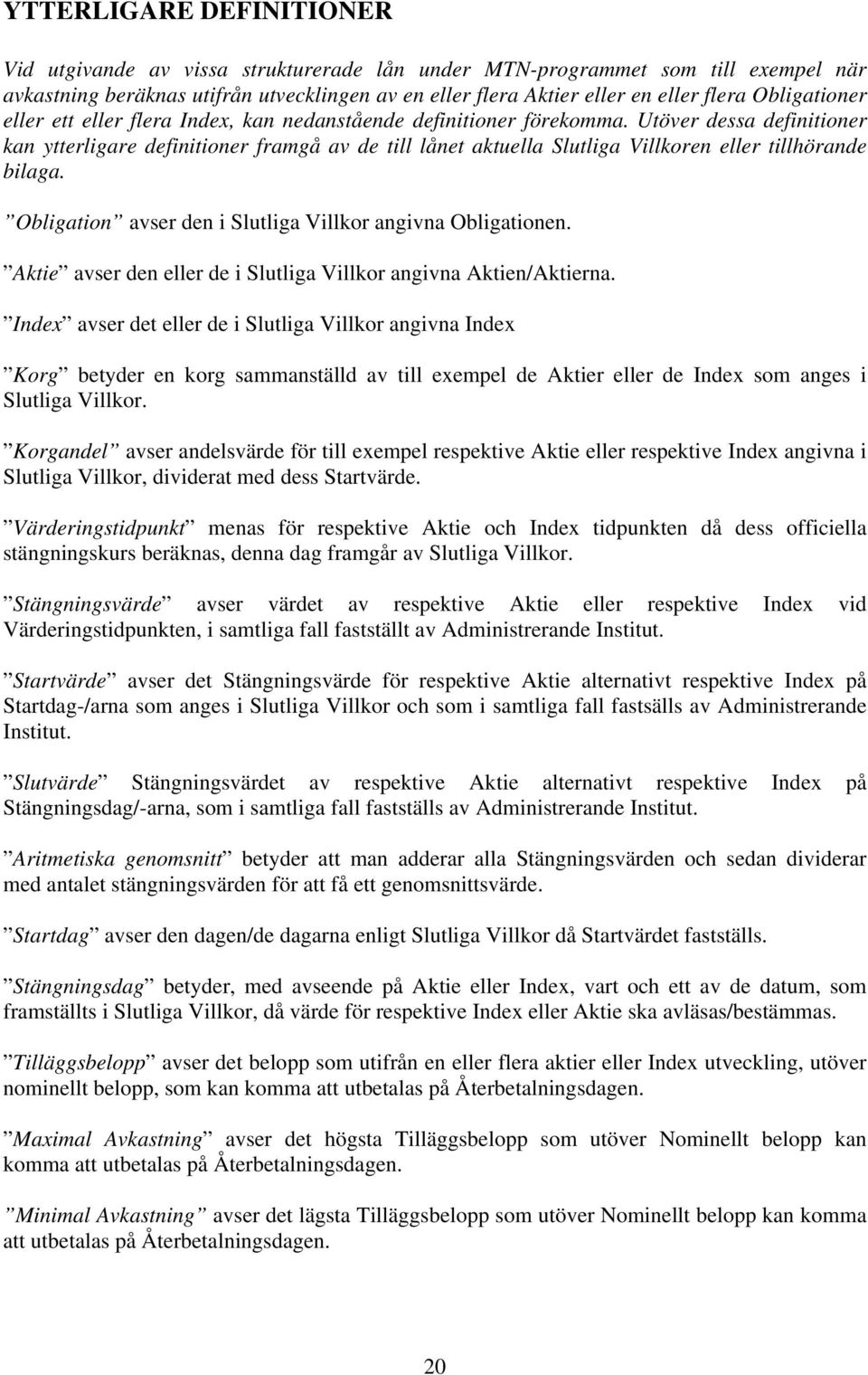 YTTERLIGARE DEFINITIONER

Vid utgivande av vissa strukturerade lån under MTN-programmet som till exempel när avkastning beräknas utifrån utvecklingen av en eller flera Aktier eller en eller flera Obligationer eller ett eller flera Index, kan nedanstående definitioner förekomma. Utöver dessa definitioner kan ytterligare definitioner framgå av de till lånet aktuella Slutliga Villkoren eller tillhörande bilaga.

”Obligation” avser den i Slutliga Villkor angivna Obligationen.

”Aktie” avser den eller de i Slutliga Villkor angivna Aktien/Aktierna.

”Index” avser det eller de i Slutliga Villkor angivna Index

”Korg” betyder en korg sammanställd av till exempel de Aktier eller de Index som anges i Slutliga Villkor.

”Korgandel” avser andelsvärde för till exempel respektive Aktie eller respektive Index angivna i Slutliga Villkor, dividerat med dess Startvärde.

”Värderingstidpunkt” menas för respektive Aktie och Index tidpunkten då dess officiella stängningskurs beräknas, denna dag framgår av Slutliga Villkor.

”Stängningsvärde” avser värdet av respektive Aktie eller respektive Index vid Värderingstidpunkten, i samtliga fall fastställt av Administrerande Institut.

”Startvärde” avser det Stängningsvärde för respektive Aktie alternativt respektive Index på Startdag-/arna som anges i Slutliga Villkor och som i samtliga fall fastsälls av Administrerande Institut.

”Slutvärde” Stängningsvärdet av respektive Aktie alternativt respektive Index på Stängningsdag/-arna, som i samtliga fall fastställs av Administrerande Institut.

”Aritmetiska genomsnitt” betyder att man adderar alla Stängningsvärden och sedan dividerar med antalet stängningsvärden för att få ett genomsnittsvärde.

”Startdag” avser den dagen/de dagarna enligt Slutliga Villkor då Startvärdet fastställs.

”Stängningsdag” betyder, med avseende på Aktie eller Index, vart och ett av de datum, som framställts i Slutliga Villkor, då värde för respektive Index eller Aktie ska avläsas/bestämmas.

”Tilläggsbelopp” avser det belopp som utifrån en eller flera aktier eller Index utveckling, utöver nominellt belopp, som kan komma att utbetalas på Återbetalningsdagen.

”Maximal Avkastning” avser det högsta Tilläggsbelopp som utöver Nominellt belopp kan komma att utbetalas på Återbetalningsdagen.

”Minimal Avkastning” avser det lägsta Tilläggsbelopp som utöver Nominellt belopp kan komma att utbetalas på Återbetalningsdagen.

20